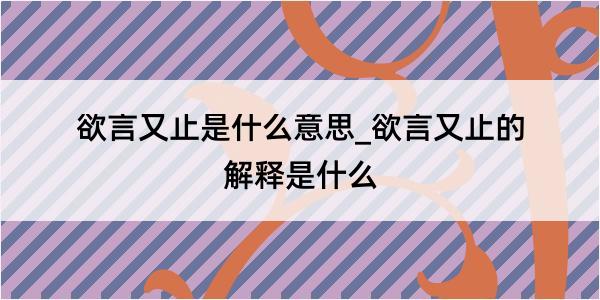 欲言又止是什么意思_欲言又止的解释是什么